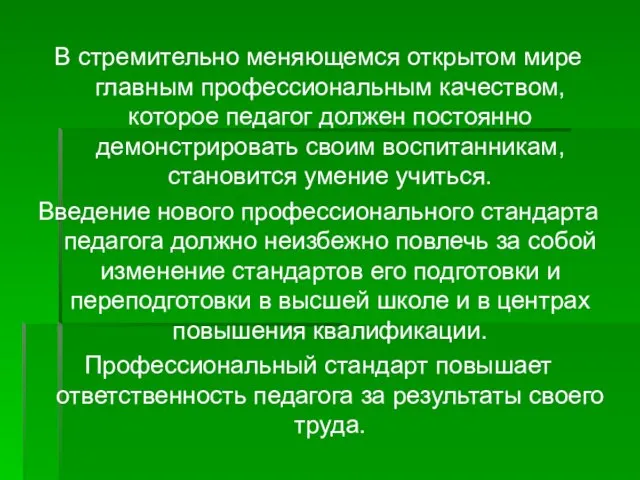 В стремительно меняющемся открытом мире главным профессиональным качеством, которое педагог должен постоянно демонстрировать своим воспитанникам, становится умение учиться.

Введение нового профессионального стандарта педагога должно неизбежно повлечь за собой изменение стандартов его подготовки и переподготовки в высшей школе и в центрах повышения квалификации.

Профессиональный стандарт повышает ответственность педагога за результаты своего труда.